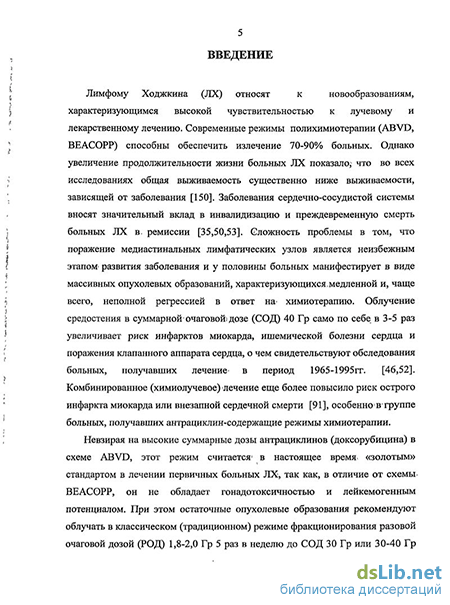 5

ВВЕДЕНИЕ

Лимфому Ходжкина (ЛХ) относят к новообразованиям, характеризующимся высокой чувствительностью к лучевому и лекарственному лечению. Современные режимы полихимиотерапии (ABVD, BEACOPP) способны обеспечить излечение 70-90% больных. Однако увеличение продолжительности жизни больных ЛХ показало, что во всех исследованиях общая выживаемость существенно ниже выживаемости, зависящей от заболевания [150]. Заболевания сердечно-сосудистой системы вносят значительный вклад в инвалидизацию и преждевременную смерть больных ЛХ в ремиссии [35,50,53]. Сложность проблемы в том, что поражение медиастинальных лимфатических узлов является неизбежным этапом развития заболевания и у половины больных манифестирует в виде массивных опухолевых образований, характеризующихся медленной и, чаще всего, неполной регрессией в ответ на химиотерапию. Облучение средостения в суммарной очаговой дозе (СОД) 40 Гр само по себе в 3-5 раз увеличивает риск инфарктов миокарда, ишемической болезни сердца и поражения клапанного аппарата сердца, о чем свидетельствуют обследования больных, получавших лечение в период 1965-1995гг. [46,52]. Комбинированное (химиолучевое) лечение еще более повысило риск острого инфаркта миокарда или внезапной сердечной смерти [91], особенно в группе больных, получавших антрациклин-содержащие режимы химиотерапии.

Невзирая на высокие суммарные дозы антрациклинов (доксорубицина) в схеме ABVD, этот режим считается в настоящее время «золотым» стандартом в лечении первичных больных ЛХ, так как, в отличие от схемы BEACOPP, он не обладает гонадотоксичностью и лейкемогенным потенциалом. При этом остаточные опухолевые образования рекомендуют облучать в классическом (традиционном) режиме фракционирования разовой очаговой дозой (РОД) 1,8-2,0 Гр 5 раз в неделю до СОД 30 Гр или 30-40 Гр

dsLib.net
библиотека диссертаций